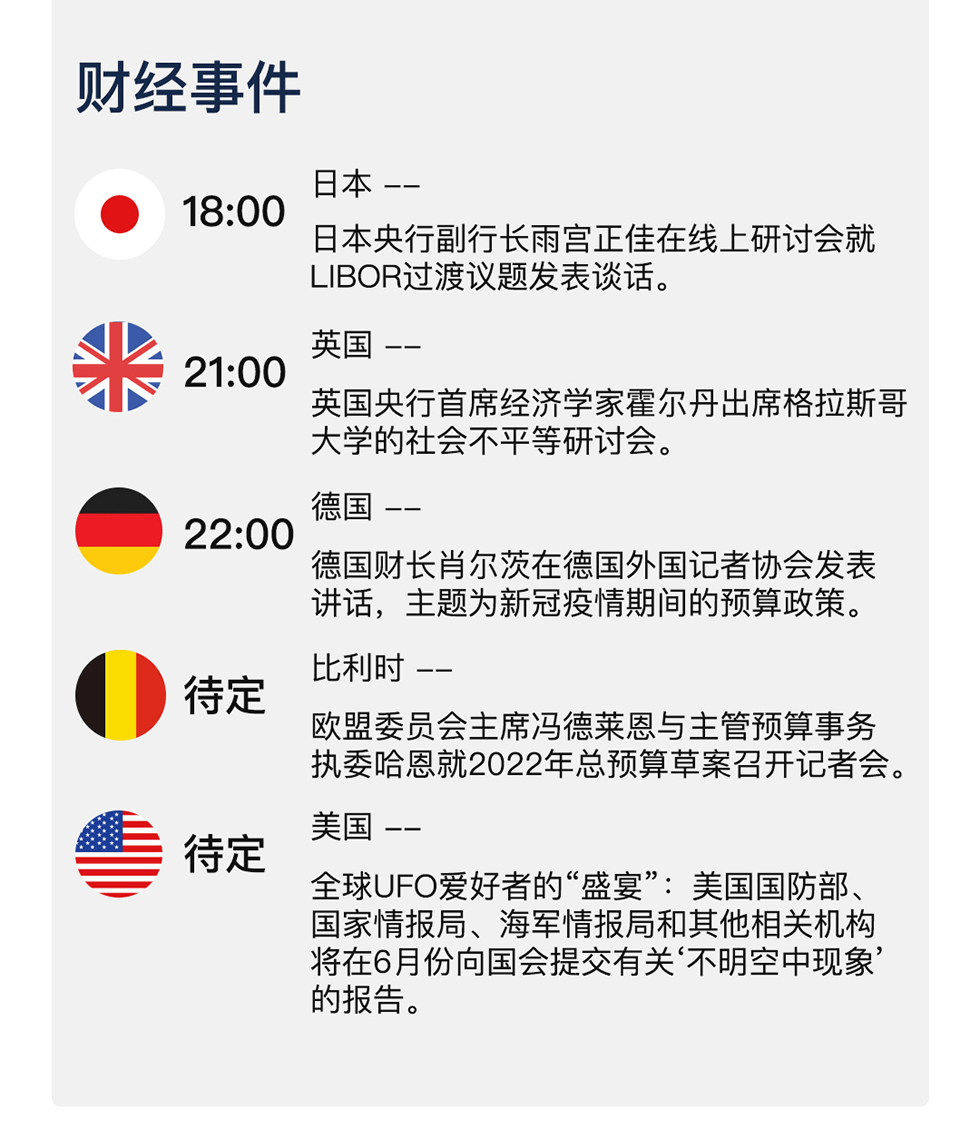 财经事件

18:00
日本 ——
日本央行副行长雨宫正佳在线上研讨会就LIBOR过渡议题发表谈话。

21:00
英国 ——
英国央行首席经济学家霍尔丹出席格拉斯哥大学的社会不平等研讨会。

22:00
德国 ——
德国财长肖尔茨在德国外国记者协会发表讲话，主题为新冠疫情期间的预算政策。

待定
比利时 ——
欧盟委员会主席冯德莱恩与主管预算事务执委哈恩就2022年总预算草案召开记者会。

待定
美国 ——
全球UFO爱好者的“盛宴”：美国国防部、国家情报局、海军情报局和其他相关机构将在6月份向国会提交有关‘不明空中现象’的报告。